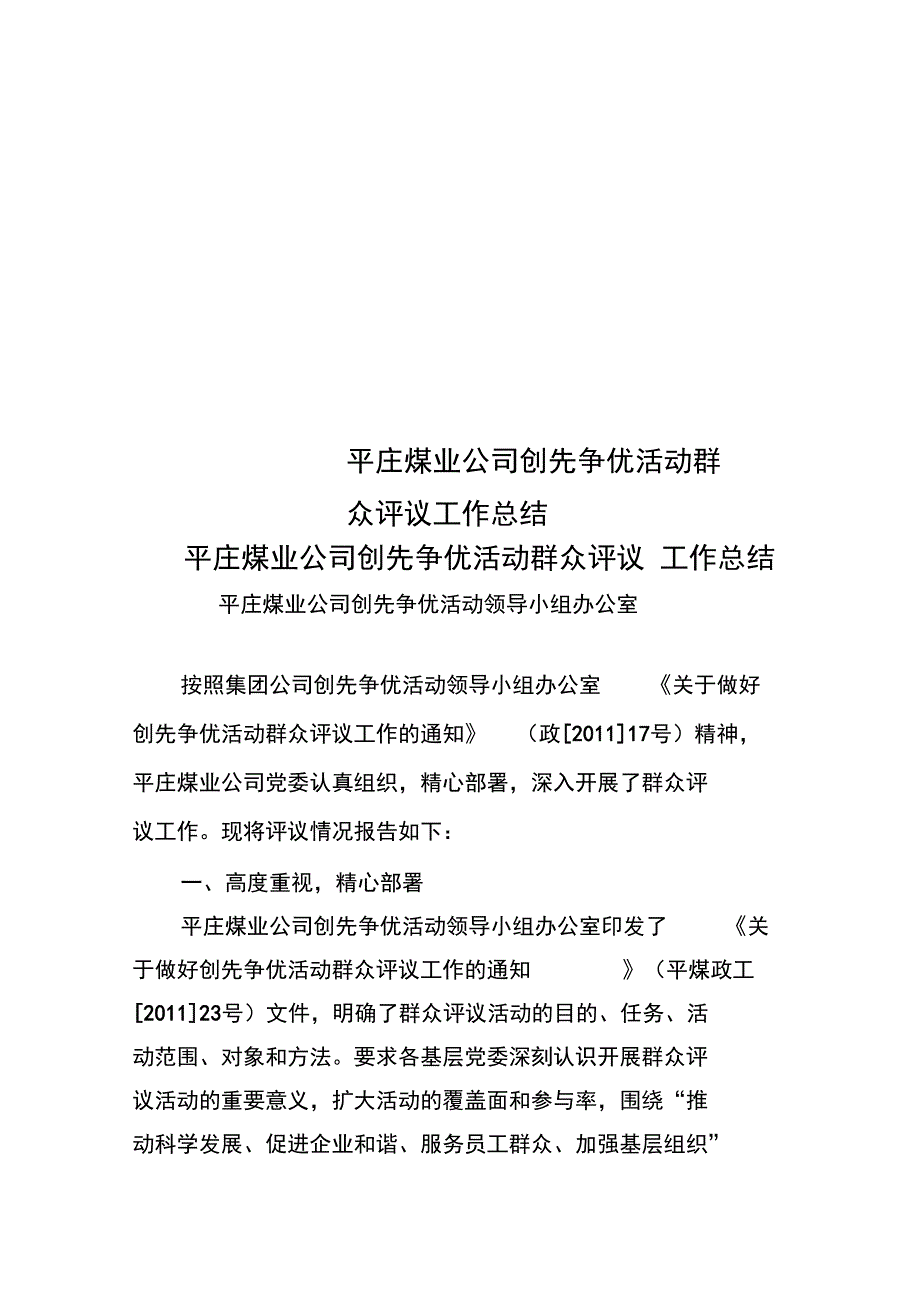 平庄煤业公司创先争优活动群众评议工作总结

平庄煤业公司创先争优活动群众评议 工作总结

平庄煤业公司创先争优活动领导小组办公室

按照集团公司创先争优活动领导小组办公室 《关于做好创先争优活动群众评议工作的通知》 （政[2011]17号）精神，平庄煤业公司党委认真组织，精心部署，深入开展了群众评议工作。现将评议情况报告如下：

一、高度重视，精心部署

平庄煤业公司创先争优活动领导小组办公室印发了 《关于做好创先争优活动群众评议工作的通知 》（平煤政工[2011]23号）文件，明确了群众评议活动的目的、任务、活动范围、对象和方法。要求各基层党委深刻认识开展群众评议活动的重要意义，扩大活动的覆盖面和参与率，围绕“推动科学发展、促进企业和谐、服务员工群众、加强基层组织”